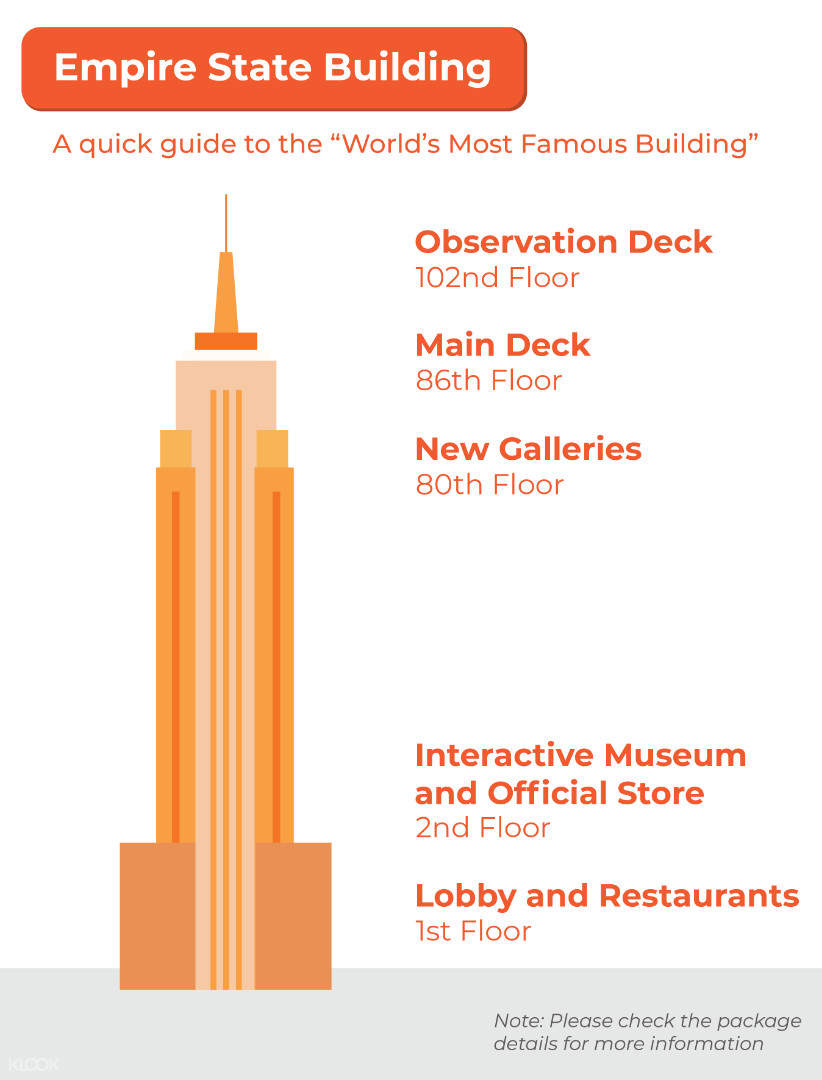 Empire State Building

A quick guide to the “World’s Most Famous Building”

Observation Deck
102nd Floor

Main Deck
86th Floor

New Galleries
80th Floor

Interactive Museum and Official Store
2nd Floor

Lobby and Restaurants
1st Floor

Note: Please check the package details for more information

KLOOK